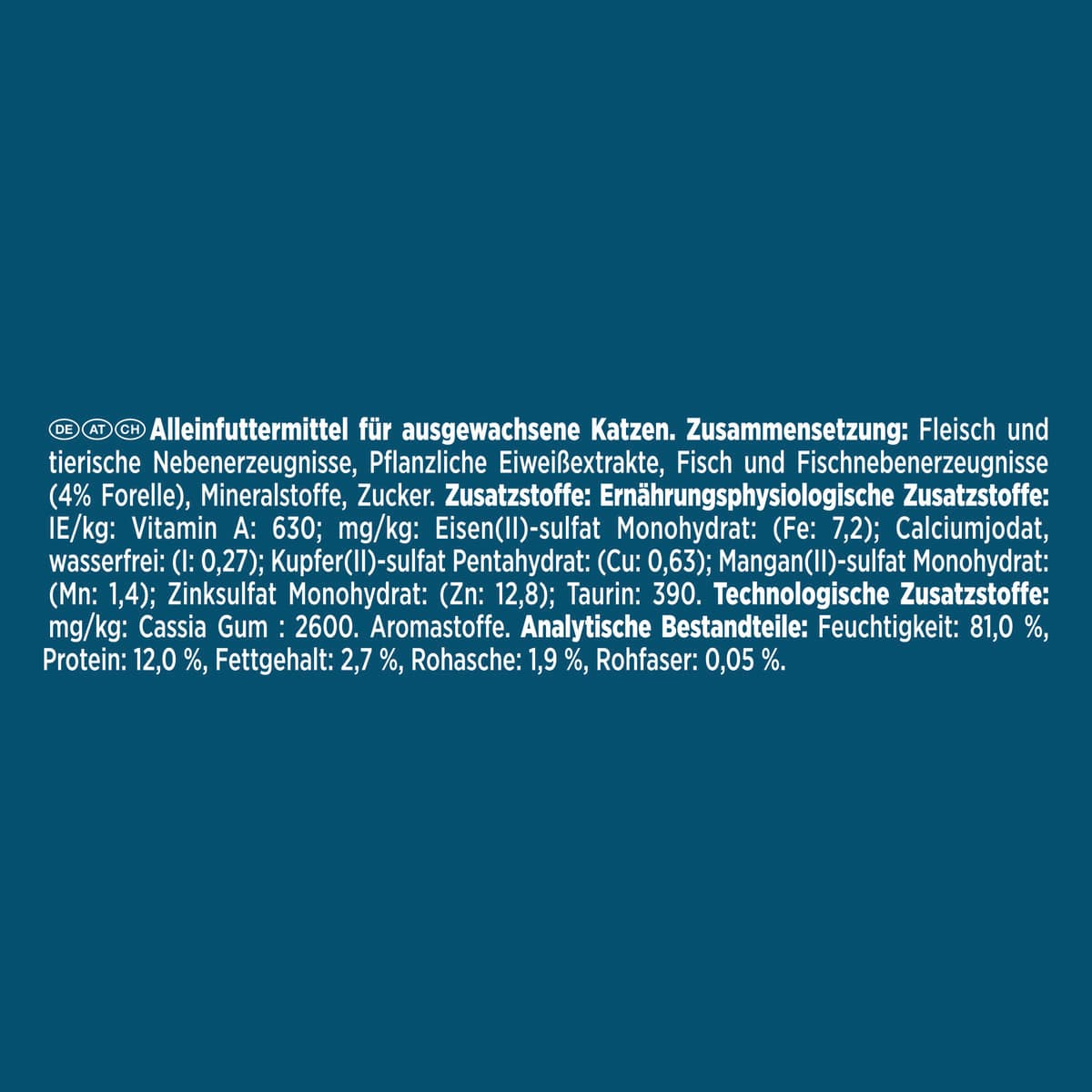 DE AT CH Alleinfuttermittel für ausgewachsene Katzen. Zusammensetzung: Fleisch und tierische Nebenerzeugnisse, Pflanzliche Eiweißextrakte, Fisch und Fischnebenerzeugnisse (4% Forelle), Mineralstoffe, Zucker. Zusatzstoffe: Ernährungsphysiologische Zusatzstoffe: IE/kg: Vitamin A: 630; mg/kg: Eisen(II)-sulfat Monohydrat: (Fe: 7,2); Calciumjodat, wasserfrei: (I: 0,27); Kupfer(II)-sulfat Pentahydrat: (Cu: 0,63); Mangan(II)-sulfat Monohydrat: (Mn: 1,4); Zinksulfat Monohydrat: (Zn: 12,8); Taurin: 390. Technologische Zusatzstoffe: mg/kg: Cassia Gum : 2600. Aromastoffe. Analytische Bestandteile: Feuchtigkeit: 81,0 %, Protein: 12,0 %, Fettgehalt: 2,7 %, Rohasche: 1,9 %, Rohfaser: 0,05 %.